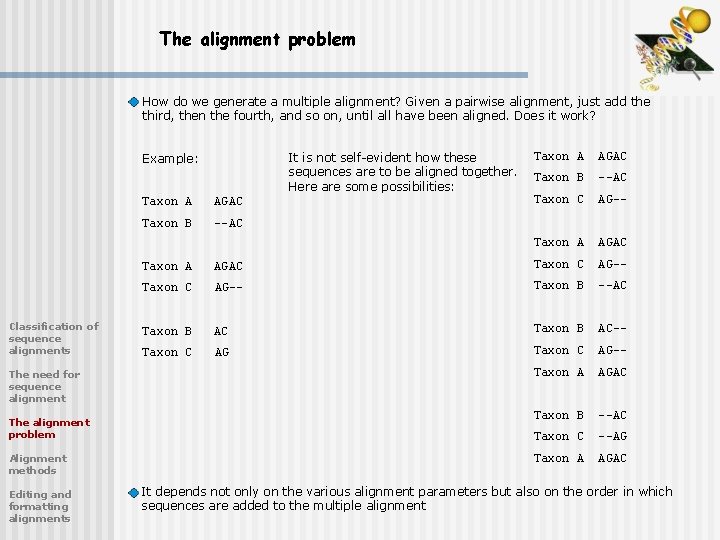 The alignment problem

How do we generate a multiple alignment? Given a pairwise alignment, just add the third, then the fourth, and so on, until all have been aligned. Does it work?

Example:

Taxon A AGAC
Taxon B --AC

Taxon A AGAC
Taxon C AG--

Taxon B AC
Taxon C AG

It is not self-evident how these sequences are to be aligned together. Here are some possibilities:

Taxon A AGAC
Taxon B --AC
Taxon C AG--

Taxon A AGAC
Taxon C AG--
Taxon B --AC

Taxon B AC--
Taxon C AG--
Taxon A AGAC

Taxon B --AC
Taxon C --AG
Taxon A AGAC

It depends not only on the various alignment parameters but also on the order in which sequences are added to the multiple alignment

Classification of sequence alignments

The need for sequence alignment

The alignment problem

Alignment methods

Editing and formatting alignments